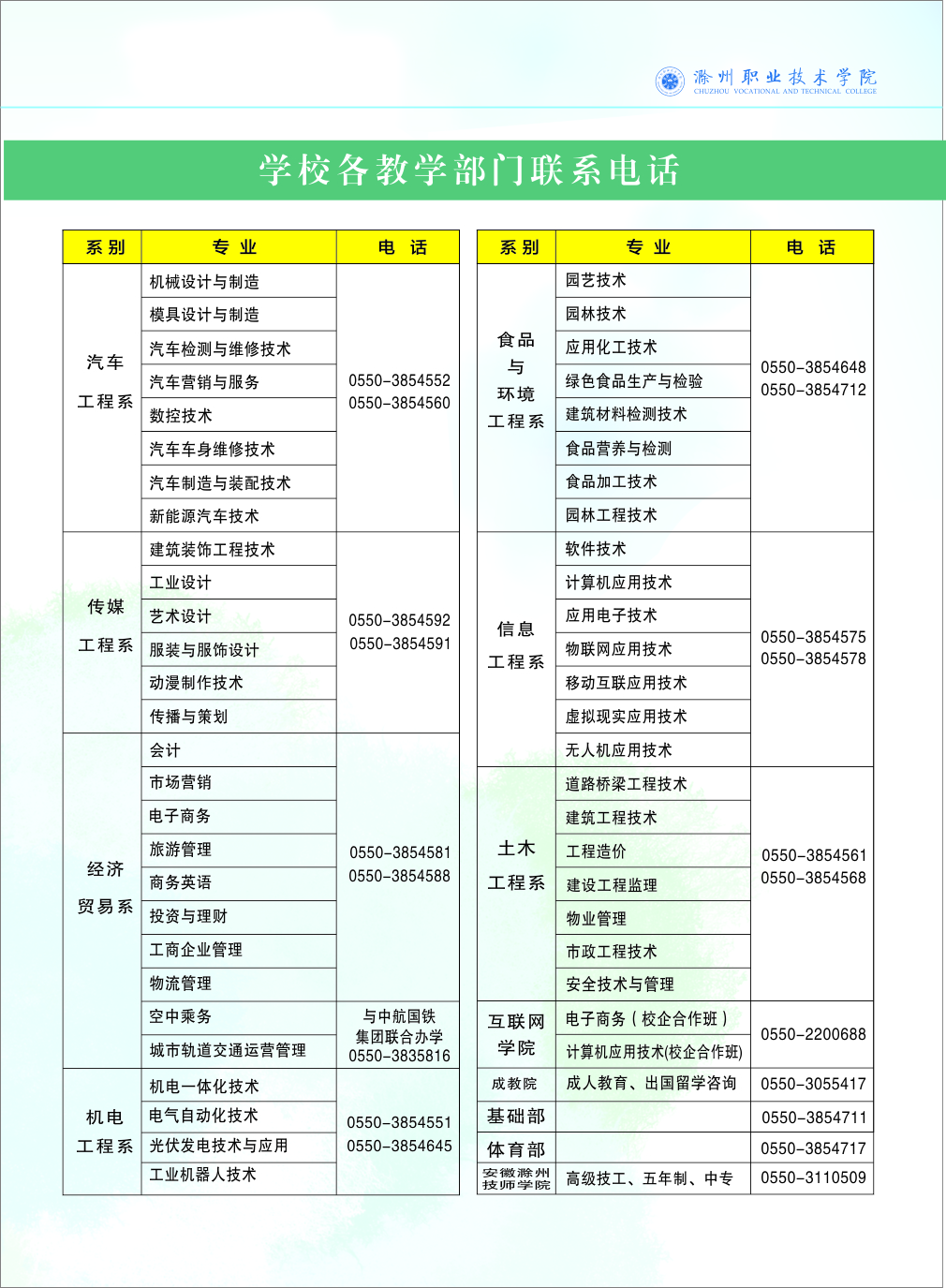 滁州职业技术学院
CHUZHOU VOCATIONAL AND TECHNICAL COLLEGE

学校各教学部门联系电话

| 系别 | 专业 | 电话 |
|---|---|---|
| 汽车工程系 | 机械设计与制造 | 0550-3854552 0550-3854560 |
| | 模具设计与制造 | |
| | 汽车检测与维修技术 | |
| | 汽车营销与服务 | |
| | 数控技术 | |
| | 汽车车身维修技术 | |
| | 汽车制造与装配技术 | |
| | 新能源汽车技术 | |
| 传媒工程系 | 建筑装饰工程技术 | 0550-3854592 0550-3854591 |
| | 工业设计 | |
| | 艺术设计 | |
| | 服装与服饰设计 | |
| | 动漫制作技术 | |
| | 传播与策划 | |
| 经济贸易系 | 会计 | 0550-3854581 0550-3854588 |
| | 市场营销 | |
| | 电子商务 | |
| | 旅游管理 | |
| | 商务英语 | |
| | 投资与理财 | |
| | 工商企业管理 | |
| | 物流管理 | |
| | 空中乘务 | 与中航国铁集团联合办学 0550-3835816 |
| | 城市轨道交通运营管理 | |
| 机电工程系 | 机电一体化技术 | 0550-3854551 0550-3854645 |
| | 电气自动化技术 | |
| | 光伏发电技术与应用 | |
| | 工业机器人技术 | |

| 系别 | 专业 | 电话 |
|---|---|---|
| 食品与环境工程系 | 园艺技术 | 0550-3854648 0550-3854712 |
| | 园林技术 | |
| | 应用化工技术 | |
| | 绿色食品生产与检验 | |
| | 建筑材料检测技术 | |
| | 食品营养与检测 | |
| | 食品加工技术 | |
| | 园林工程技术 | |
| 信息工程系 | 软件技术 | 0550-3854575 0550-3854578 |
| | 计算机应用技术 | |
| | 应用电子技术 | |
| | 物联网应用技术 | |
| | 移动互联应用技术 | |
| | 虚拟现实应用技术 | |
| | 无人机应用技术 | |
| 土木工程系 | 道路桥梁工程技术 | 0550-3854561 0550-3854568 |
| | 建筑工程技术 | |
| | 工程造价 | |
| | 建设工程监理 | |
| | 物业管理 | |
| | 市政工程技术 | |
| | 安全技术与管理 | |
| 互联网学院 | 电子商务（校企合作班） | 0550-2200688 |
| | 计算机应用技术(校企合作班) | |
| 成教院 | 成人教育、出国留学咨询 | 0550-3055417 |
| 基础部 | | 0550-3854711 |
| 体育部 | | 0550-3854717 |
| 安徽滁州技师学院 | 高级技工、五年制、中专 | 0550-3110509 |